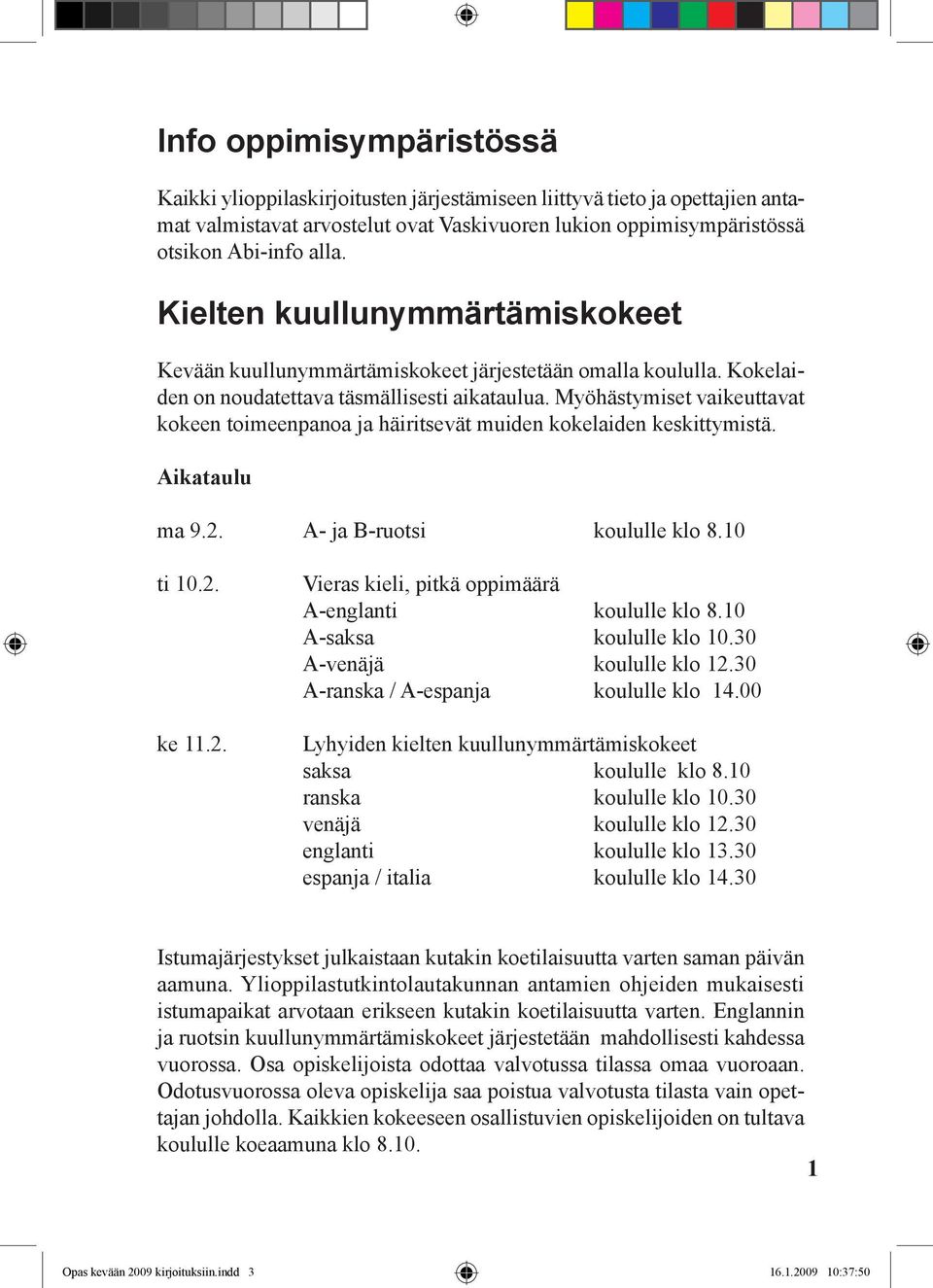 Info oppimisympäristössä

Kaikki ylioppilaskirjoitusten järjestämiseen liittyvä tieto ja opettajien antamat valmistavat arvostelut ovat Vaskivuoren lukion oppimisympäristössä otsikon Abi-info alla.

Kielten kuullunymmärtämiskokeet

Kevään kuullunymmärtämiskokeet järjestetään omalla koululla. Kokelaiden on noudatettava täsmällisesti aikataulua. Myöhästymiset vaikeuttavat kokeen toimeenpanoa ja häiritsevät muiden kokelaiden keskittymistä.

Aikataulu

| | | |
|---|---|---|
| ma 9.2. | A- ja B-ruotsi | koululle klo 8.10 |
| ti 10.2. | Vieras kieli, pitkä oppimäärä | |
| | A-englanti | koululle klo 8.10 |
| | A-saksa | koululle klo 10.30 |
| | A-venäjä | koululle klo 12.30 |
| | A-ranska / A-espanja | koululle klo 14.00 |
| ke 11.2. | Lyhyiden kielten kuullunymmärtämiskokeet | |
| | saksa | koululle klo 8.10 |
| | ranska | koululle klo 10.30 |
| | venäjä | koululle klo 12.30 |
| | englanti | koululle klo 13.30 |
| | espanja / italia | koululle klo 14.30 |

Istumajärjestykset julkaistaan kutakin koetilaisuutta varten saman päivän aamuna. Ylioppilastutkintolautakunnan antamien ohjeiden mukaisesti istumapaikat arvotaan erikseen kutakin koetilaisuutta varten. Englannin ja ruotsin kuullunymmärtämiskokeet järjestetään mahdollisesti kahdessa vuorossa. Osa opiskelijoista odottaa valvotussa tilassa omaa vuoroaan. Odotusvuorossa oleva opiskelija saa poistua valvotusta tilasta vain opettajan johdolla. Kaikkien kokeeseen osallistuvien opiskelijoiden on tultava koululle koeaamuna klo 8.10.

1

Opas kevään 2009 kirjoituksiin.indd 3 16.1.2009 10:37:50